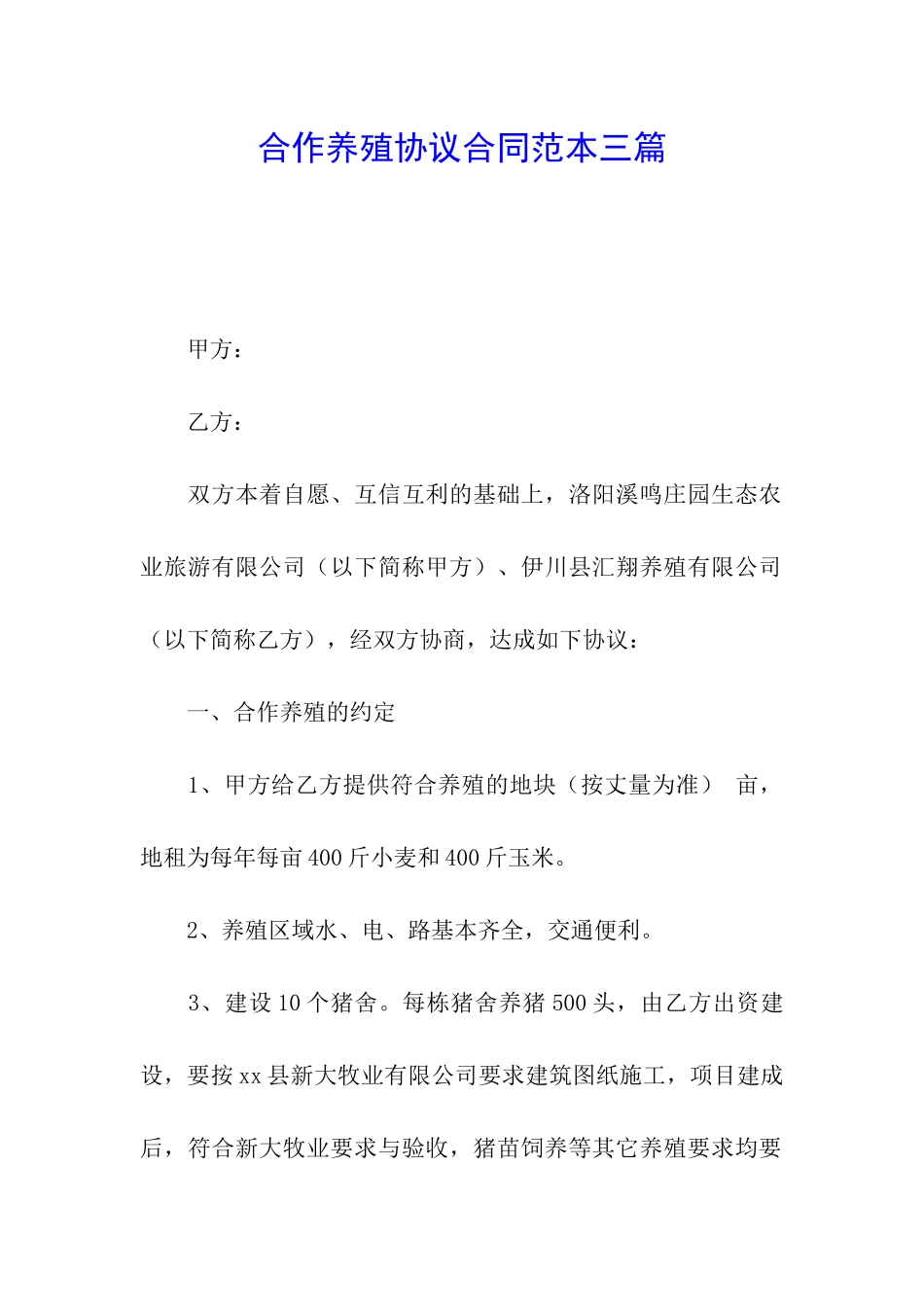 合作养殖协议合同范本三篇

甲方：

乙方：

双方本着自愿、互信互利的基础上，洛阳溪鸣庄园生态农业旅游有限公司（以下简称甲方）、伊川县汇翔养殖有限公司（以下简称乙方），经双方协商，达成如下协议：

一、合作养殖的约定

1、甲方给乙方提供符合养殖的地块（按丈量为准） 亩，地租为每年每亩400斤小麦和400斤玉米。

2、养殖区域水、电、路基本齐全，交通便利。

3、建设10个猪舍。每栋猪舍养猪500头，由乙方出资建设，要按xx县新大牧业有限公司要求建筑图纸施工，项目建成后，符合新大牧业要求与验收，猪苗饲养等其它养殖要求均要